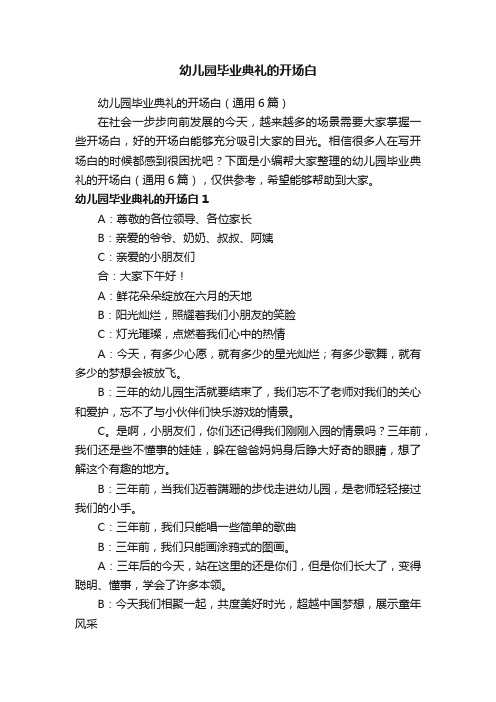 幼儿园毕业典礼的开场白

幼儿园毕业典礼的开场白（通用6篇）

在社会一步步向前发展的今天，越来越多的场景需要大家掌握一些开场白，好的开场白能够充分吸引大家的目光。相信很多人在写开场白的时候都感到很困扰吧？下面是小编帮大家整理的幼儿园毕业典礼的开场白（通用6篇），仅供参考，希望能够帮助到大家。

幼儿园毕业典礼的开场白1

A：尊敬的各位领导、各位家长

B：亲爱的爷爷、奶奶、叔叔、阿姨

C：亲爱的小朋友们

合：大家下午好！

A：鲜花朵朵绽放在六月的天地

B：阳光灿烂，照耀着我们小朋友的笑脸

C：灯光璀璨，点燃着我们心中的热情

A：今天，有多少心愿，就有多少的星光灿烂；有多少歌舞，就有多少的梦想会被放飞。

B：三年的幼儿园生活就要结束了，我们忘不了老师对我们的关心和爱护，忘不了与小伙伴们快乐游戏的情景。

C。是啊，小朋友们，你们还记得我们刚刚入园的情景吗？三年前，我们还是些不懂事的娃娃，躲在爸爸妈妈身后睁大好奇的眼睛，想了解这个有趣的地方。

B：三年前，当我们迈着蹒跚的步伐走进幼儿园，是老师轻轻接过我们的小手。

C：三年前，我们只能唱一些简单的歌曲

B：三年前，我们只能画涂鸦式的图画。

A：三年后的今天，站在这里的还是你们，但是你们长大了，变得聪明、懂事，学会了许多本领。

B：今天我们相聚一起，共度美好时光，超越中国梦想，展示童年风采